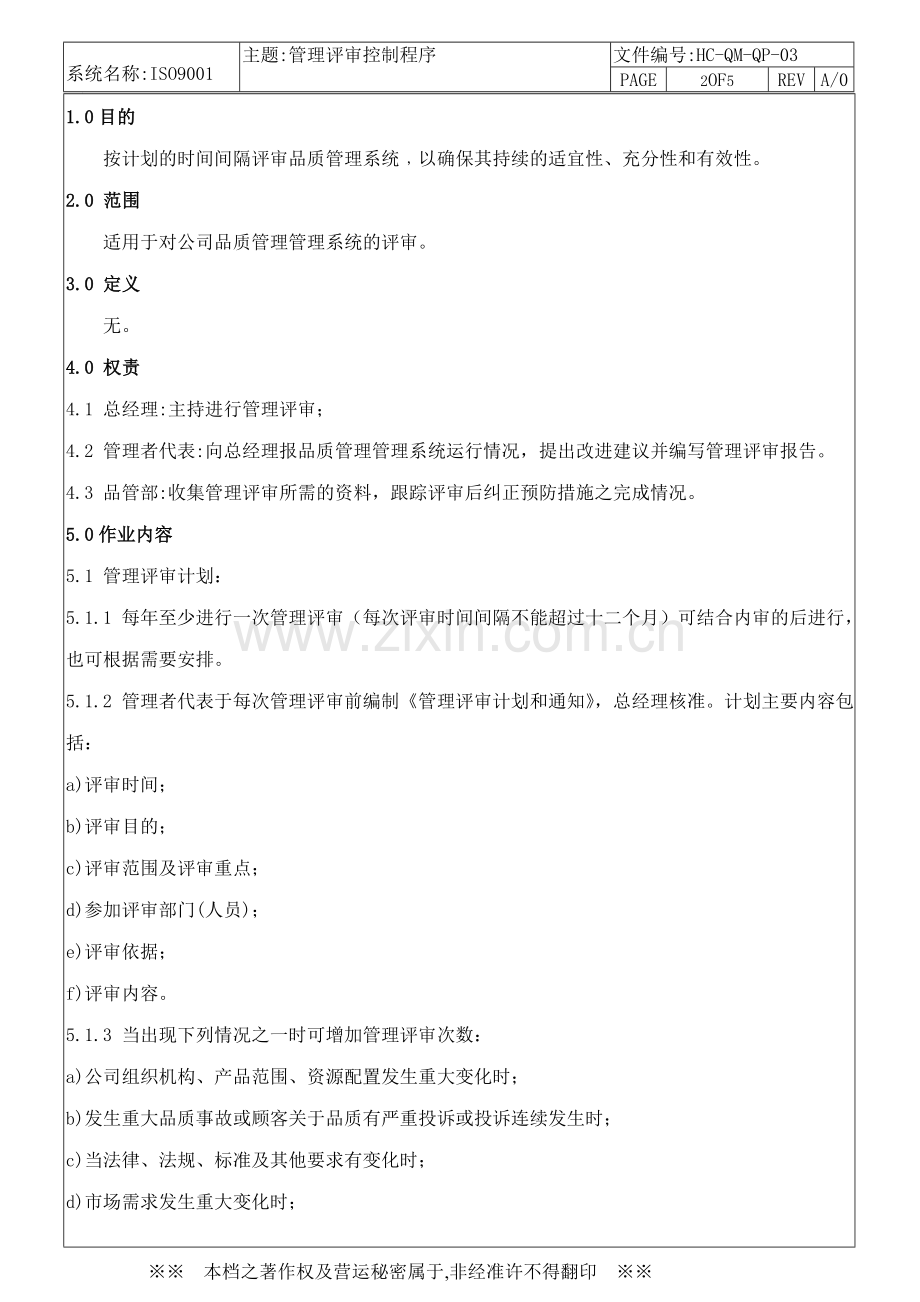 系统名称:ISO9001
主题:管理评审控制程序
文件编号:HC-QM-QP-03
PAGE 2OF5 REV A/0

1.0目的

按计划的时间间隔评审品质管理系统，以确保其持续的适宜性、充分性和有效性。

2.0 范围

适用于对公司品质管理管理系统的评审。

3.0 定义

无。

4.0 权责

4.1 总经理:主持进行管理评审;

4.2 管理者代表:向总经理报品质管理管理系统运行情况，提出改进建议并编写管理评审报告。

4.3 品管部:收集管理评审所需的资料，跟踪评审后纠正预防措施之完成情况。

5.0作业内容

5.1 管理评审计划:

5.1.1 每年至少进行一次管理评审（每次评审时间间隔不能超过十二个月）可结合内审的后进行，也可根据需要安排。

5.1.2 管理者代表于每次管理评审前编制《管理评审计划和通知》，总经理核准。计划主要内容包括:

a)评审时间;

b)评审目的;

c)评审范围及评审重点;

d)参加评审部门(人员);

e)评审依据;

f)评审内容。

5.1.3 当出现下列情况之一时可增加管理评审次数:

a)公司组织机构、产品范围、资源配置发生重大变化时;

b)发生重大品质事故或顾客关于品质有严重投诉或投诉连续发生时;

c)当法律、法规、标准及其他要求有变化时;

d)市场需求发生重大变化时;

※※ 本档之著作权及营运秘密属于,非经准许不得翻印 ※※

www.zixin.com.cn